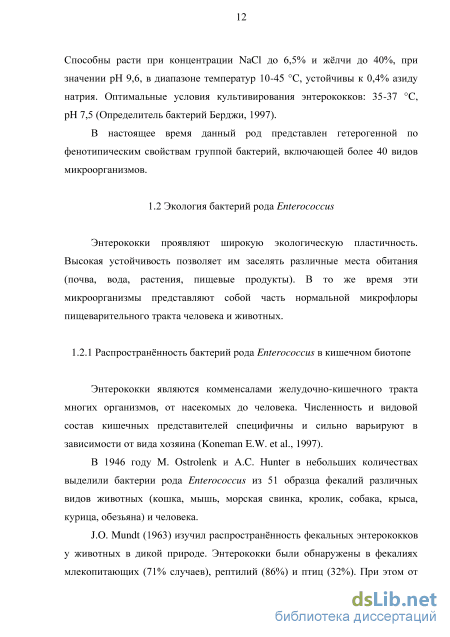 12

Способны расти при концентрации NaCl до 6,5% и жёлчи до 40%, при значении pH 9,6, в диапазоне температур 10-45 °C, устойчивы к 0,4% азиду натрия. Оптимальные условия культивирования энтерококков: 35-37 °C, pH 7,5 (Определитель бактерий Берджи, 1997).

В настоящее время данный род представлен гетерогенной по фенотипическим свойствам группой бактерий, включающей более 40 видов микроорганизмов.

1.2 Экология бактерий рода Enterococcus

Энтерококки проявляют широкую экологическую пластичность. Высокая устойчивость позволяет им заселять различные места обитания (почва, вода, растения, пищевые продукты). В то же время эти микроорганизмы представляют собой часть нормальной микрофлоры пищеварительного тракта человека и животных.

1.2.1 Распространённость бактерий рода Enterococcus в кишечном биотопе

Энтерококки являются комменсалами желудочно-кишечного тракта многих организмов, от насекомых до человека. Численность и видовой состав кишечных представителей специфичны и сильно варьируют в зависимости от вида хозяина (Koneman E.W. et al., 1997).

В 1946 году M. Ostrolenk и A.C. Hunter в небольших количествах выделили бактерии рода Enterococcus из 51 образца фекалий различных видов животных (кошка, мышь, морская свинка, кролик, собака, крыса, курица, обезьяна) и человека.

J.O. Mundt (1963) изучил распространённость фекальных энтерококков у животных в дикой природе. Энтерококки были обнаружены в фекалиях млекопитающих (71% случаев), рептилий (86%) и птиц (32%). При этом от

dsLib.net
библиотека диссертаций